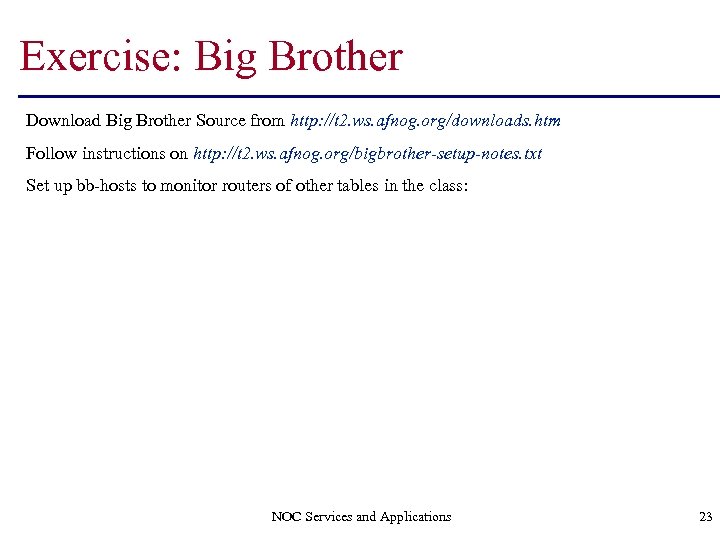 Exercise: Big Brother

Download Big Brother Source from http://t2.ws.afnog.org/downloads.htm

Follow instructions on http://t2.ws.afnog.org/bigbrother-setup-notes.txt

Set up bb-hosts to monitor routers of other tables in the class:

NOC Services and Applications

23